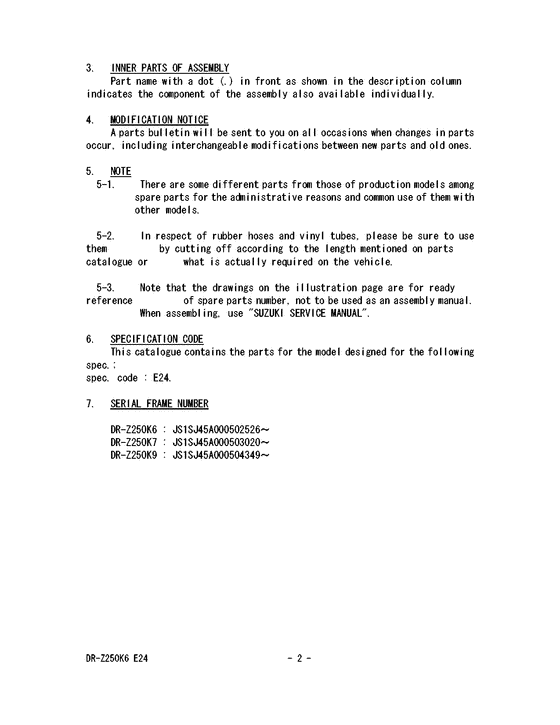 3. INNER PARTS OF ASSEMBLY
Part name with a dot (.) in front as shown in the description column indicates the component of the assembly also available individually.

4. MODIFICATION NOTICE
A parts bulletin will be sent to you on all occasions when changes in parts occur, including interchangeable modifications between new parts and old ones.

5. NOTE
5-1. There are some different parts from those of production models among spare parts for the administrative reasons and common use of them with other models.

5-2. In respect of rubber hoses and vinyl tubes, please be sure to use them by cutting off according to the length mentioned on parts catalogue or what is actually required on the vehicle.

5-3. Note that the drawings on the illustration page are for ready reference of spare parts number, not to be used as an assembly manual. When assembling, use "SUZUKI SERVICE MANUAL".

6. SPECIFICATION CODE
This catalogue contains the parts for the model designed for the following spec.;
spec. code : E24.

7. SERIAL FRAME NUMBER

DR-Z250K6 : JS1SJ45A000502526~
DR-Z250K7 : JS1SJ45A000503020~
DR-Z250K9 : JS1SJ45A000504349~

DR-Z250K6 E24 - 2 -